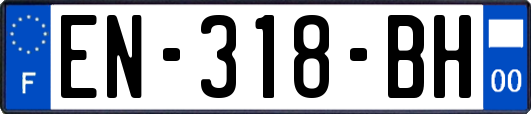 F
EN-318-BH
00